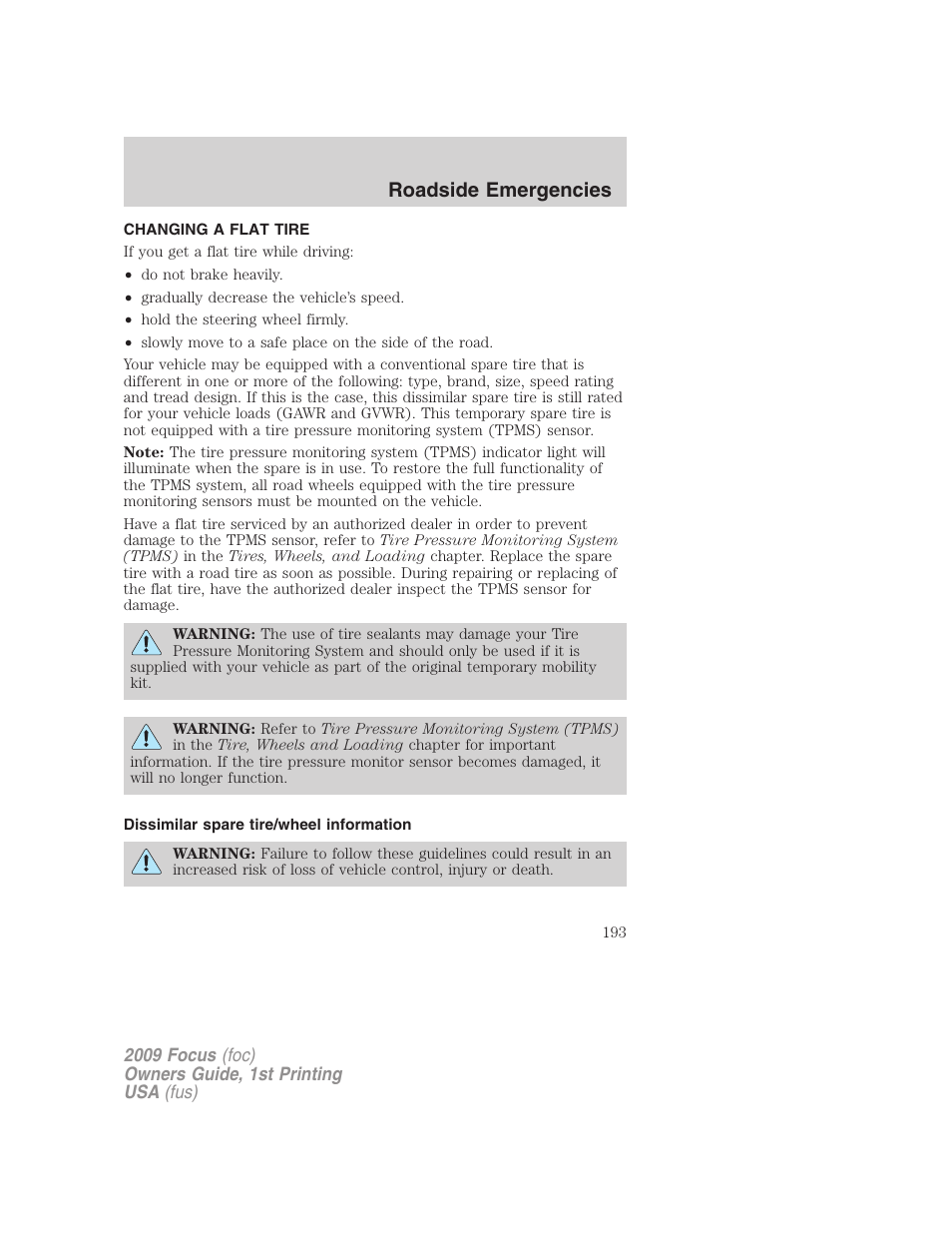 Roadside Emergencies

CHANGING A FLAT TIRE

If you get a flat tire while driving:

• do not brake heavily.
• gradually decrease the vehicle's speed.
• hold the steering wheel firmly.
• slowly move to a safe place on the side of the road.

Your vehicle may be equipped with a conventional spare tire that is different in one or more of the following: type, brand, size, speed rating and tread design. If this is the case, this dissimilar spare tire is still rated for your vehicle loads (GAWR and GVWR). This temporary spare tire is not equipped with a tire pressure monitoring system (TPMS) sensor.

Note: The tire pressure monitoring system (TPMS) indicator light will illuminate when the spare is in use. To restore the full functionality of the TPMS system, all road wheels equipped with the tire pressure monitoring sensors must be mounted on the vehicle.

Have a flat tire serviced by an authorized dealer in order to prevent damage to the TPMS sensor, refer to Tire Pressure Monitoring System (TPMS) in the Tires, Wheels, and Loading chapter. Replace the spare tire with a road tire as soon as possible. During repairing or replacing of the flat tire, have the authorized dealer inspect the TPMS sensor for damage.

WARNING: The use of tire sealants may damage your Tire Pressure Monitoring System and should only be used if it is supplied with your vehicle as part of the original temporary mobility kit.

WARNING: Refer to Tire Pressure Monitoring System (TPMS) in the Tire, Wheels and Loading chapter for important information. If the tire pressure monitor sensor becomes damaged, it will no longer function.

Dissimilar spare tire/wheel information

WARNING: Failure to follow these guidelines could result in an increased risk of loss of vehicle control, injury or death.

193

2009 Focus (foc)
Owners Guide, 1st Printing
USA (fus)